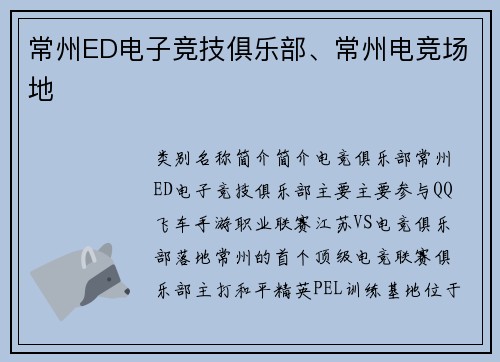 常州ED电子竞技俱乐部、常州电竞场地

类别名称简介简介电竞俱乐部常州ED电子竞技俱乐部主要主要参与QQ飞车手游职业联赛江苏VS电竞俱乐部落地常州的首个顶级电竞联赛俱乐部主打和平精英PEL训练基地位于